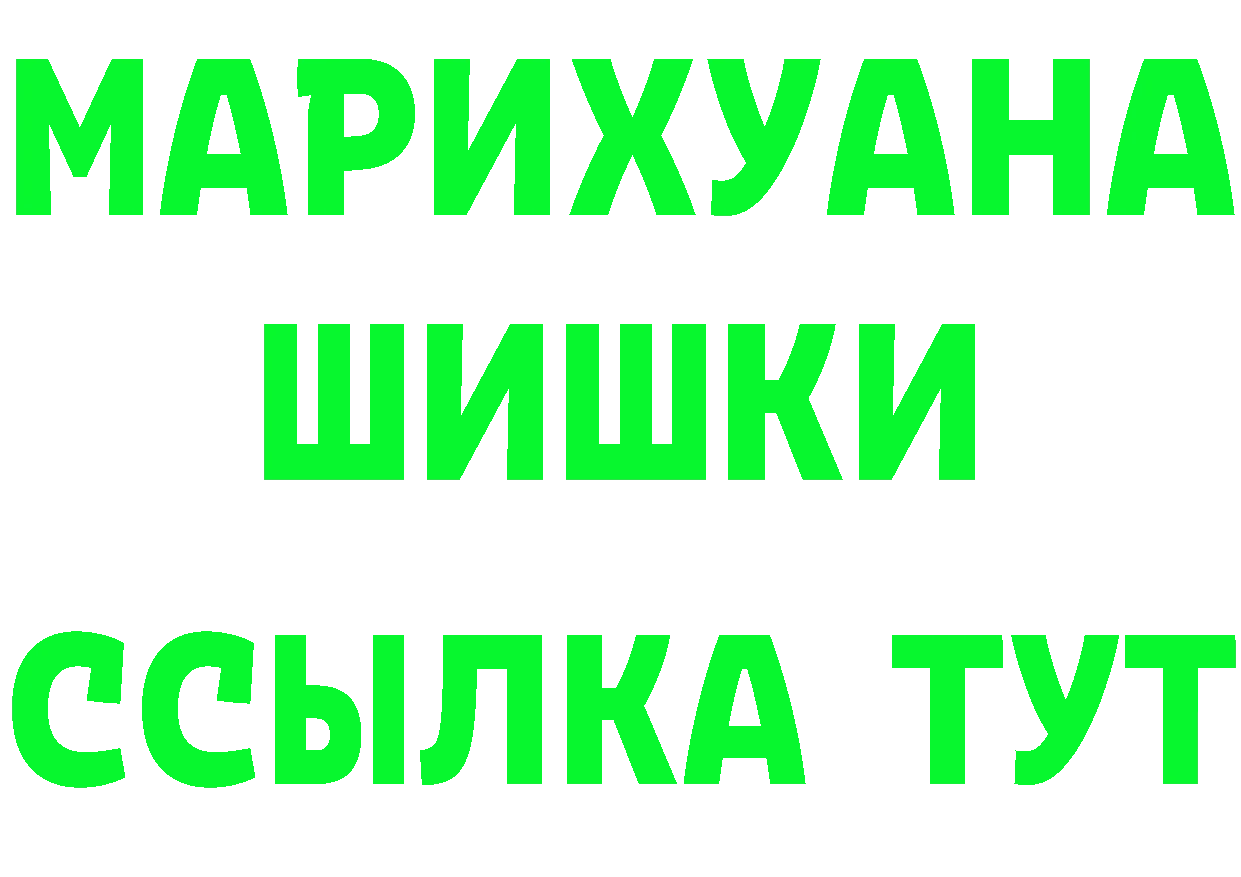 МАРИХУАНА
ШИШКИ
ССЫЛКА ТУТ